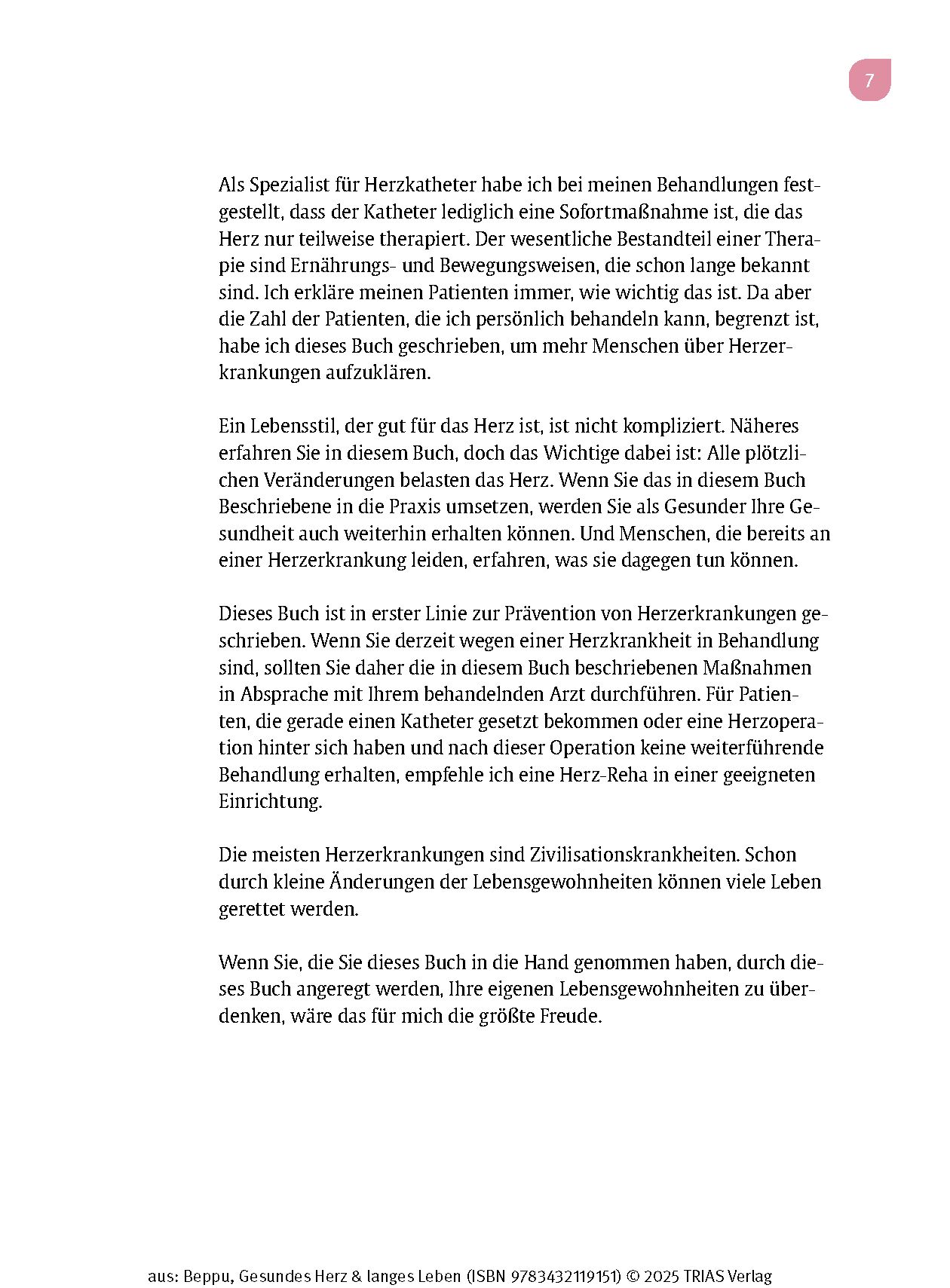 7

Als Spezialist für Herzkatheter habe ich bei meinen Behandlungen festgestellt, dass der Katheter lediglich eine Sofortmaßnahme ist, die das Herz nur teilweise therapiert. Der wesentliche Bestandteil einer Therapie sind Ernährungs- und Bewegungsweisen, die schon lange bekannt sind. Ich erkläre meinen Patienten immer, wie wichtig das ist. Da aber die Zahl der Patienten, die ich persönlich behandeln kann, begrenzt ist, habe ich dieses Buch geschrieben, um mehr Menschen über Herzerkrankungen aufzuklären.

Ein Lebensstil, der gut für das Herz ist, ist nicht kompliziert. Näheres erfahren Sie in diesem Buch, doch das Wichtige dabei ist: Alle plötzlichen Veränderungen belasten das Herz. Wenn Sie das in diesem Buch Beschriebene in die Praxis umsetzen, werden Sie als Gesunder Ihre Gesundheit auch weiterhin erhalten können. Und Menschen, die bereits an einer Herzerkrankung leiden, erfahren, was sie dagegen tun können.

Dieses Buch ist in erster Linie zur Prävention von Herzerkrankungen geschrieben. Wenn Sie derzeit wegen einer Herzkrankheit in Behandlung sind, sollten Sie daher die in diesem Buch beschriebenen Maßnahmen in Absprache mit Ihrem behandelnden Arzt durchführen. Für Patienten, die gerade einen Katheter gesetzt bekommen oder eine Herzoperation hinter sich haben und nach dieser Operation keine weiterführende Behandlung erhalten, empfehle ich eine Herz-Reha in einer geeigneten Einrichtung.

Die meisten Herzerkrankungen sind Zivilisationskrankheiten. Schon durch kleine Änderungen der Lebensgewohnheiten können viele Leben gerettet werden.

Wenn Sie, die Sie dieses Buch in die Hand genommen haben, durch dieses Buch angeregt werden, Ihre eigenen Lebensgewohnheiten zu überdenken, wäre das für mich die größte Freude.

aus: Beppu, Gesundes Herz & langes Leben (ISBN 9783432119151) © 2025 TRIAS Verlag